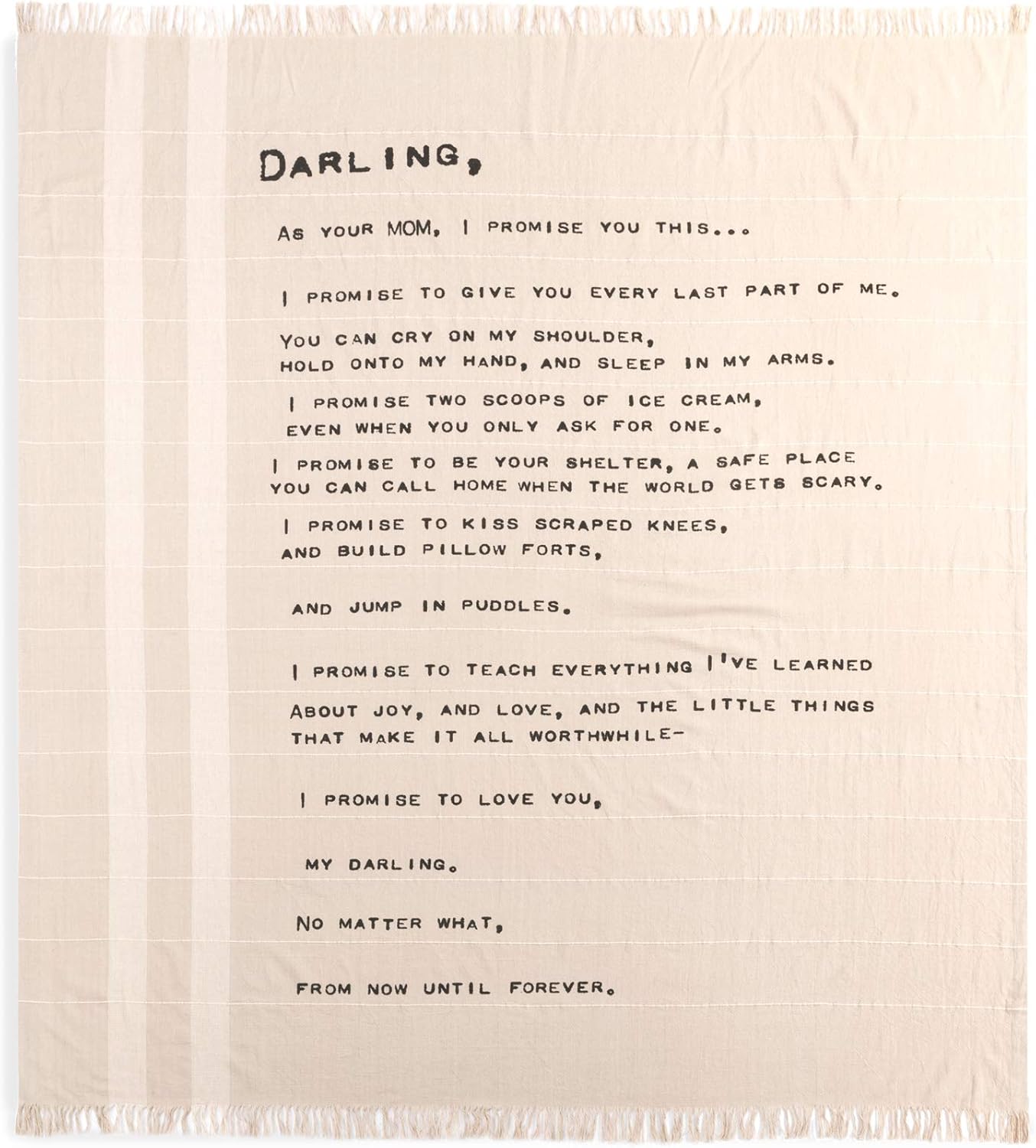 DARLING,

AS YOUR MOM, I PROMISE YOU THIS...

I PROMISE TO GIVE YOU EVERY LAST PART OF ME.

YOU CAN CRY ON MY SHOULDER,
HOLD ONTO MY HAND, AND SLEEP IN MY ARMS.

I PROMISE TWO SCOOPS OF ICE CREAM,
EVEN WHEN YOU ONLY ASK FOR ONE.

I PROMISE TO BE YOUR SHELTER, A SAFE PLACE
YOU CAN CALL HOME WHEN THE WORLD GETS SCARY.

I PROMISE TO KISS SCRAPED KNEES,
AND BUILD PILLOW FORTS,

AND JUMP IN PUDDLES.

I PROMISE TO TEACH EVERYTHING I'VE LEARNED

ABOUT JOY, AND LOVE, AND THE LITTLE THINGS
THAT MAKE IT ALL WORTHWHILE-

I PROMISE TO LOVE YOU,

MY DARLING.

NO MATTER WHAT,

FROM NOW UNTIL FOREVER.